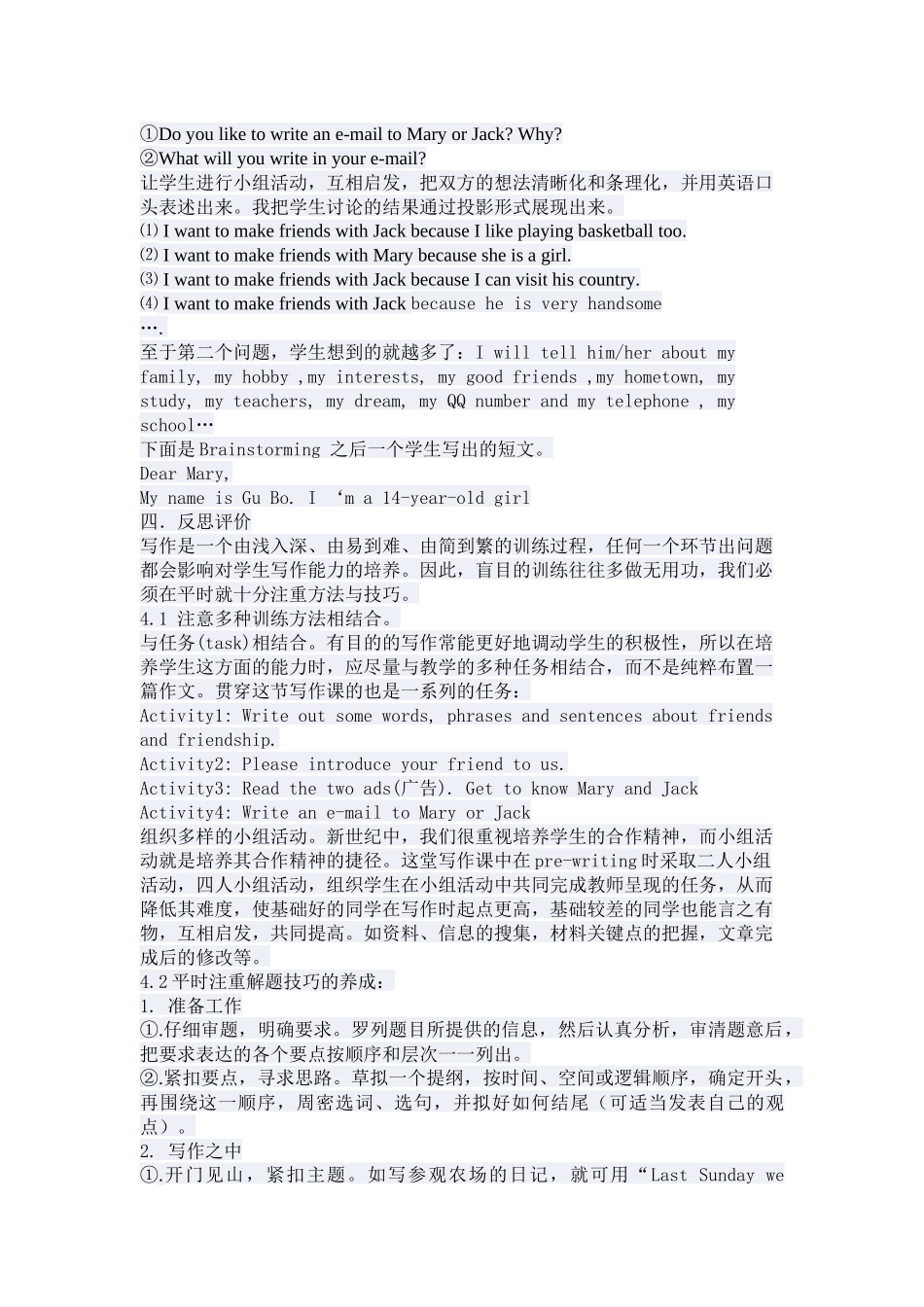 ①Do you like to write an e-mail to Mary or Jack? Why?
②What will you write in your e-mail?
让学生进行小组活动，互相启发，把双方的想法清晰化和条理化，并用英语口头表述出来。我把学生讨论的结果通过投影形式展现出来。
⑴ I want to make friends with Jack because I like playing basketball too.
⑵ I want to make friends with Mary because she is a girl.
⑶ I want to make friends with Jack because I can visit his country.
⑷ I want to make friends with Jack because he is very handsome
….
至于第二个问题，学生想到的就越多了：I will tell him/her about my family, my hobby ,my interests, my good friends ,my hometown, my study, my teachers, my dream, my QQ number and my telephone , my school…
下面是Brainstorming 之后一个学生写出的短文。
Dear Mary,
My name is Gu Bo. I ‘m a 14-year-old girl
四. 反思评价
写作是一个由浅入深、由易到难、由简到繁的训练过程，任何一个环节出问题都会影响对学生写作能力的培养。因此，盲目的训练往往多做无用功，我们必须在平时就十分注重方法与技巧。
4.1 注意多种训练方法相结合。
与任务(task)相结合。有目的的写作常能更好地调动学生的积极性，所以在培养学生这方面的能力时，应尽量与教学的多种任务相结合，而不是纯粹布置一篇作文。贯穿这节写作课的也是一系列的任务：
Activity1: Write out some words, phrases and sentences about friends and friendship.
Activity2: Please introduce your friend to us.
Activity3: Read the two ads(广告). Get to know Mary and Jack
Activity4: Write an e-mail to Mary or Jack
组织多样的小组活动。新世纪中，我们很重视培养学生的合作精神，而小组活动就是培养其合作精神的捷径。这堂写作课中在pre-writing时采取二人小组活动，四人小组活动，组织学生在小组活动中共同完成教师呈现的任务，从而降低其难度，使基础好的同学在写作时起点更高，基础较差的同学也能言之有物，互相启发，共同提高。如资料、信息的搜集，材料关键点的把握，文章完成后的修改等。
4.2平时注重解题技巧的养成：
1. 准备工作
①.仔细审题，明确要求。罗列题目所提供的信息，然后认真分析，审清题意后，把要求表达的各个要点按顺序和层次一一列出。
②.紧扣要点，寻求思路。草拟一个提纲，按时间、空间或逻辑顺序，确定开头，再围绕这一顺序，周密选词、选句，并拟好如何结尾（可适当发表自己的观点）。
2. 写作之中
①.开门见山，紧扣主题。如写参观农场的日记，就可用“Last Sunday we